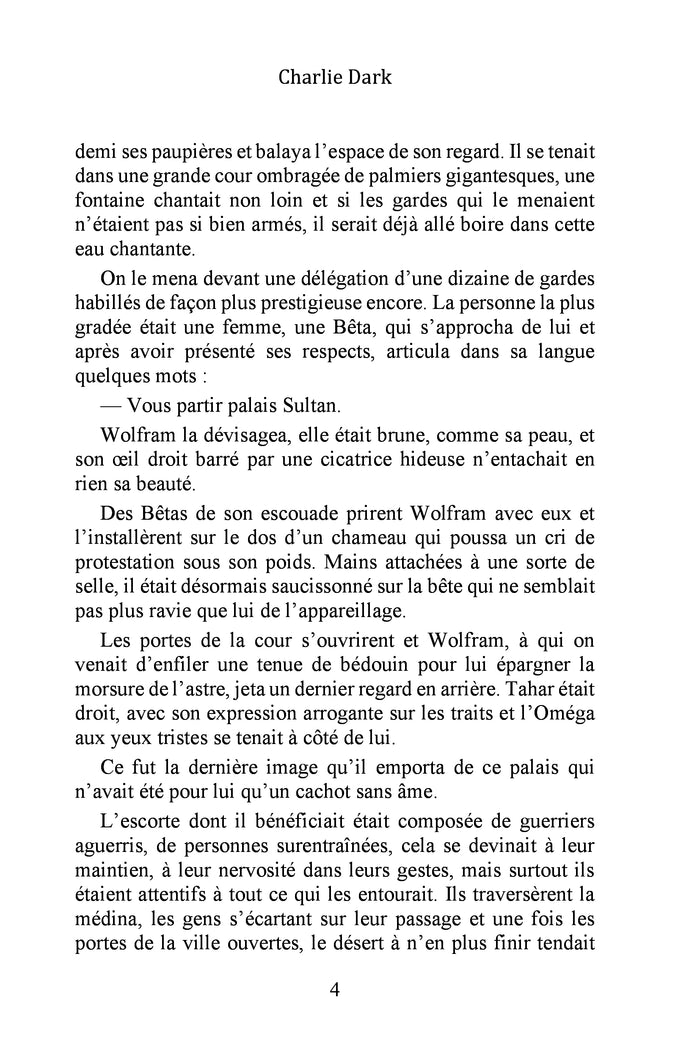 Charlie Dark

demi ses paupières et balaya l'espace de son regard. Il se tenait dans une grande cour ombragée de palmiers gigantesques, une fontaine chantait non loin et si les gardes qui le menaient n'étaient pas si bien armés, il serait déjà allé boire dans cette eau chantante.

On le mena devant une délégation d'une dizaine de gardes habillés de façon plus prestigieuse encore. La personne la plus gradée était une femme, une Bêta, qui s'approcha de lui et après avoir présenté ses respects, articula dans sa langue quelques mots :

— Vous partir palais Sultan.

Wolfram la dévisagea, elle était brune, comme sa peau, et son œil droit barré par une cicatrice hideuse n'entachait en rien sa beauté.

Des Bêtas de son escouade prirent Wolfram avec eux et l'installèrent sur le dos d'un chameau qui poussa un cri de protestation sous son poids. Mains attachées à une sorte de selle, il était désormais saucissonné sur la bête qui ne semblait pas plus ravie que lui de l'appareillage.

Les portes de la cour s'ouvrirent et Wolfram, à qui on venait d'enfiler une tenue de bédouin pour lui épargner la morsure de l'astre, jeta un dernier regard en arrière. Tahar était droit, avec son expression arrogante sur les traits et l'Oméga aux yeux tristes se tenait à côté de lui.

Ce fut la dernière image qu'il emporta de ce palais qui n'avait été pour lui qu'un cachot sans âme.

L'escorte dont il bénéficiait était composée de guerriers aguerris, de personnes surentraînées, cela se devinait à leur maintien, à leur nervosité dans leurs gestes, mais surtout ils étaient attentifs à tout ce qui les entourait. Ils traversèrent la médina, les gens s'écartant sur leur passage et une fois les portes de la ville ouvertes, le désert à n'en plus finir tendait

4